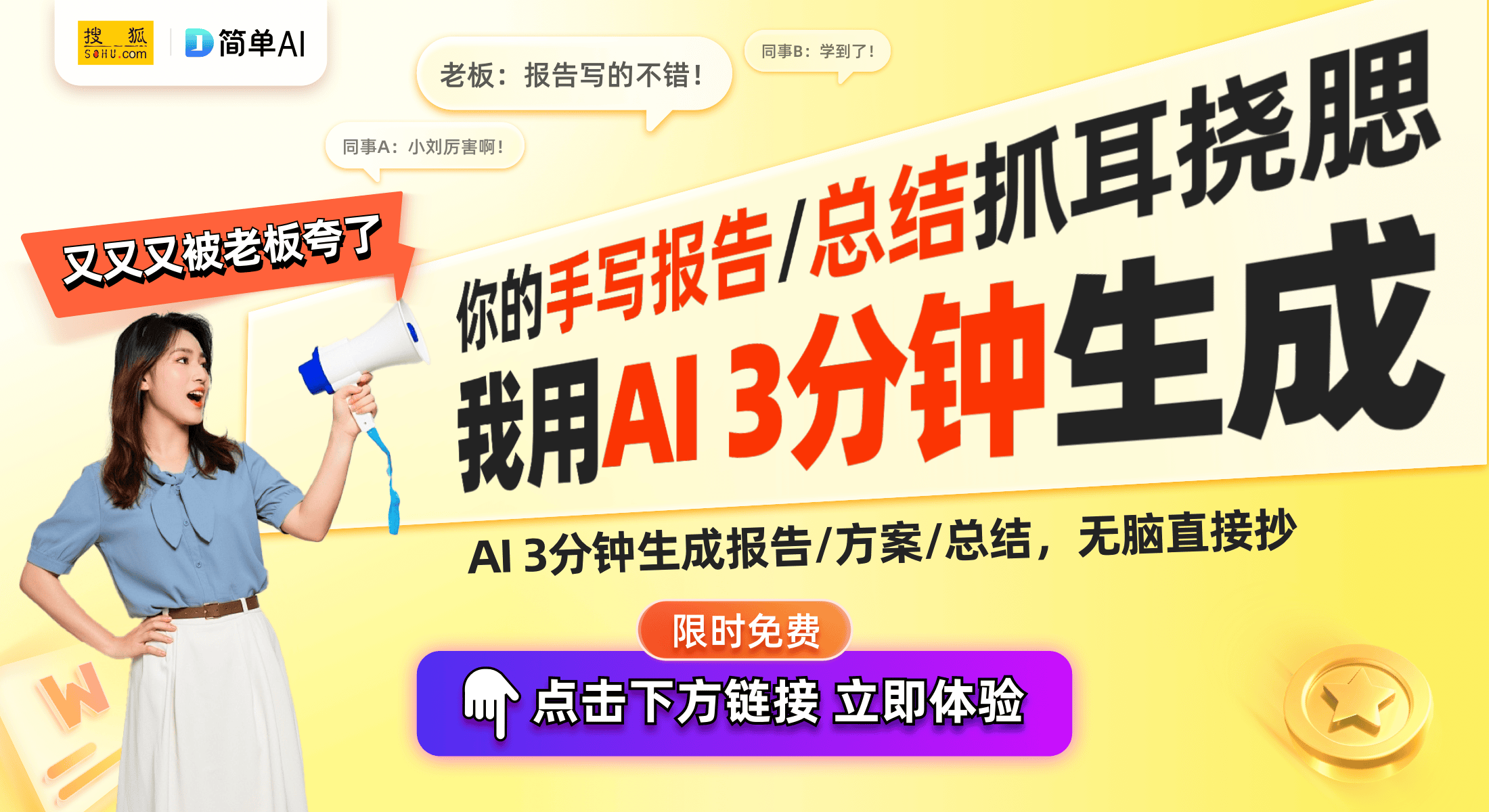 搜狐 SOHU.com
简单AI

老板：报告写的不错！

同事B：学到了！

同事A：小刘厉害啊！

又又又被老板夸了

你的手写报告/总结抓耳挠腮

我用AI 3分钟生成

AI 3分钟生成报告/方案/总结，无脑直接抄

限时免费

点击下方链接 立即体验

W